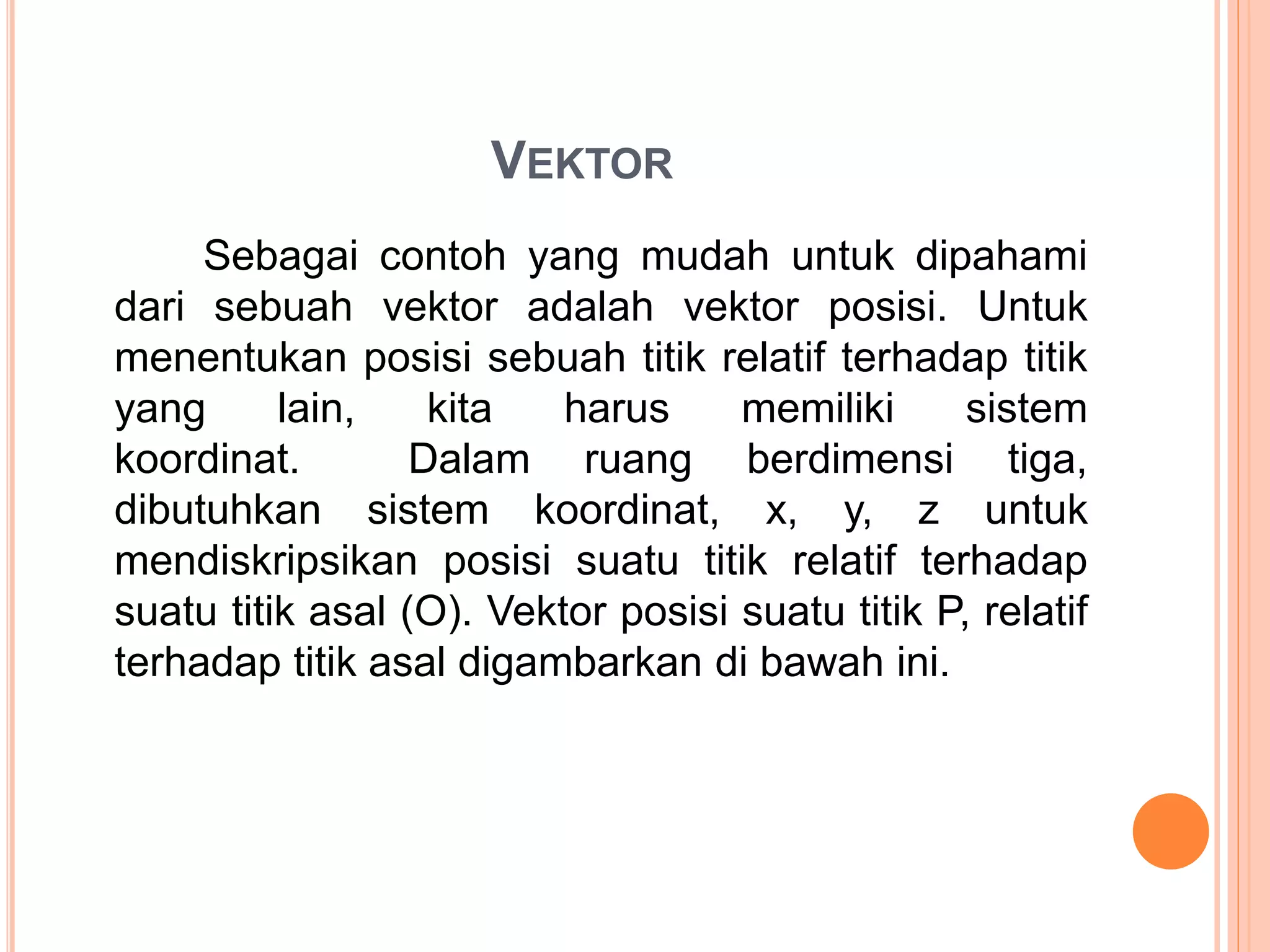 VEKTOR

Sebagai contoh yang mudah untuk dipahami dari sebuah vektor adalah vektor posisi. Untuk menentukan posisi sebuah titik relatif terhadap titik yang lain, kita harus memiliki sistem koordinat. Dalam ruang berdimensi tiga, dibutuhkan sistem koordinat, x, y, z untuk mendiskripsikan posisi suatu titik relatif terhadap suatu titik asal (O). Vektor posisi suatu titik P, relatif terhadap titik asal digambarkan di bawah ini.